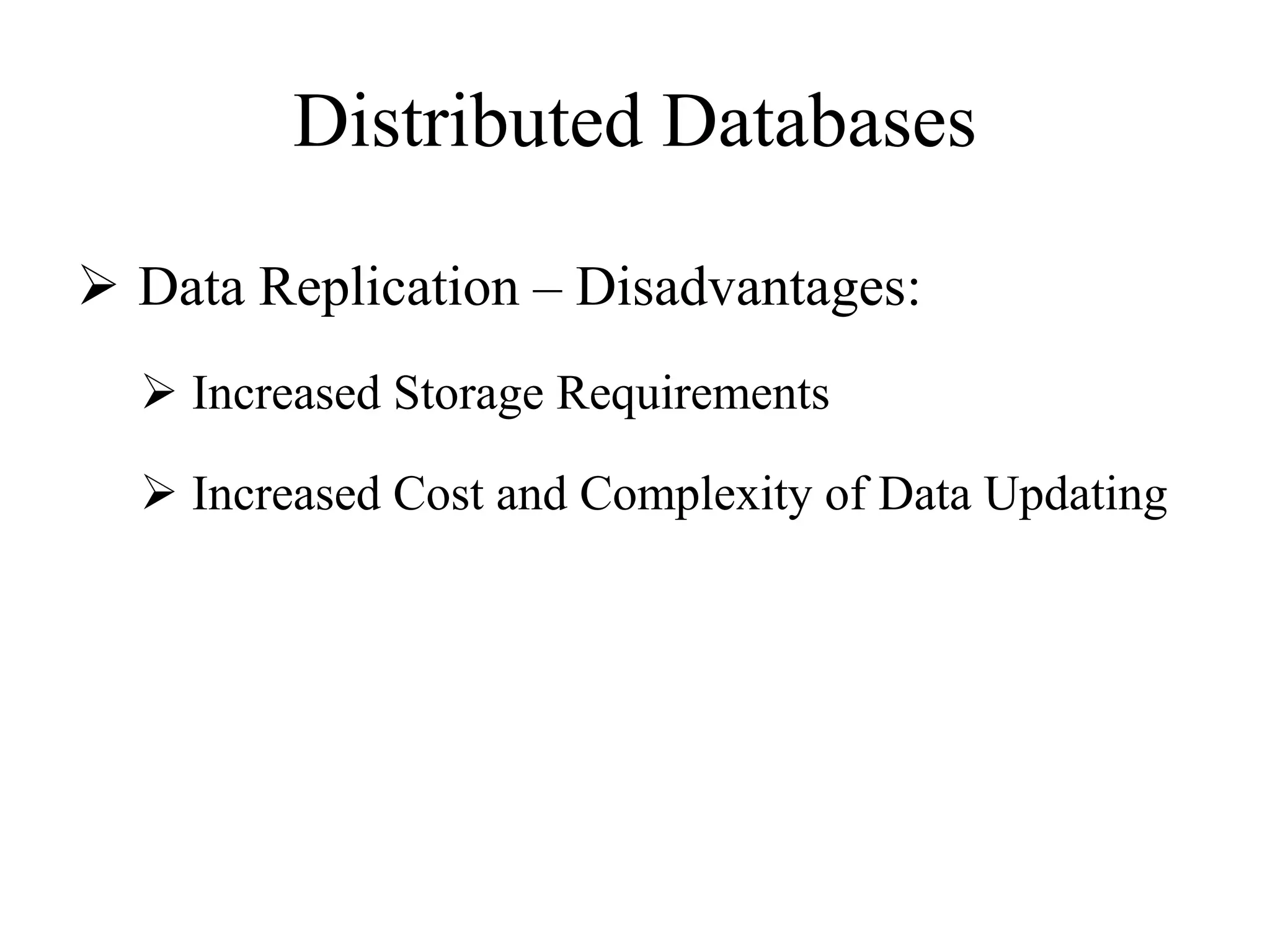 Distributed Databases

➢ Data Replication – Disadvantages:

➢ Increased Storage Requirements

➢ Increased Cost and Complexity of Data Updating